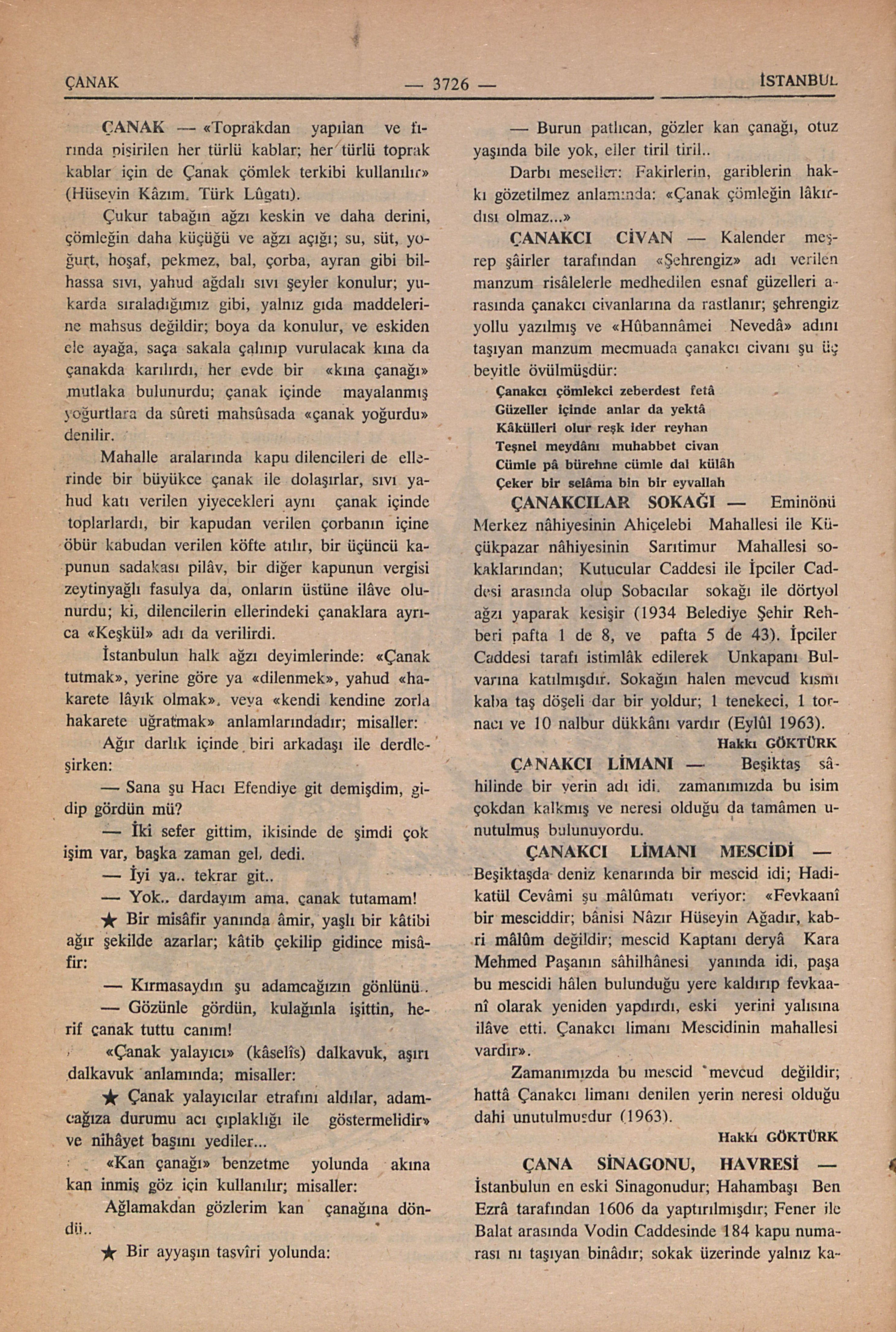 ÇANAK — 3726 — İSTANBUL

ÇANAK — «Toprakdan yapılan ve fırında pişirilen her türlü kablar; her türlü toprak kablar için de Çanak çömlek terkibi kullanılır» (Hüseyin Kâzım, Türk Lûgatı).

Çukur tabağın ağzı keskin ve daha derini, çömleğin daha küçüğü ve ağzı açığı; su, süt, yoğurt, hoşaf, pekmez, bal, çorba, ayran gibi bilhassa sıvı, yahud ağdalı sıvı şeyler konulur; yukarda sıraladığımız gibi, yalnız gıda maddelerine mahsus değildir; boya da konulur, ve eskiden ele ayağa, saça sakala çalınıp vurulacak kına da çanakda karılırdı, her evde bir «kına çanağı» mutlaka bulunurdu; çanak içinde mayalanmış yoğurtlara da sûreti mahsûsada «çanak yoğurdu» denilir.

Mahalle aralarında kapu dilencileri de ellerinde bir büyükce çanak ile dolaşırlar, sıvı yahud katı verilen yiyecekleri aynı çanak içinde toplarlardı, bir kapudan verilen çorbanın içine öbür kabudan verilen köfte atılır, bir üçüncü kapunun sadakası pilâv, bir diğer kapunun vergisi zeytinyağlı fasulya da, onların üstüne ilâve olunurdu; ki, dilencilerin ellerindeki çanaklara ayrıca «Keşkül» adı da verilirdi.

İstanbulun halk ağzı deyimlerinde: «Çanak tutmak», yerine göre ya «dilenmek», yahud «hakarete lâyık olmak», veya «kendi kendine zorla hakarete uğratmak» anlamlarındadır; misaller:

Ağır darlık içinde biri arkadaşı ile derdleşirken:

— Sana şu Hacı Efendiye git demişdim, gidip gördün mü?

— İki sefer gittim, ikisinde de şimdi çok işim var, başka zaman gel, dedi.

— İyi ya.. tekrar git..

— Yok.. dardayım ama, çanak tutamam!

★ Bir misâfir yanında âmir, yaşlı bir kâtibi ağır şekilde azarlar; kâtib çekilip gidince misâfir:

— Kırmasaydın şu adamcağızın gönlünü..

— Gözünle gördün, kulağınla işittin, herif çanak tuttu canım!

«Çanak yalayıcı» (kâselîs) dalkavuk, aşırı dalkavuk anlamında; misaller:

★ Çanak yalayıcılar etrafını aldılar, adamcağıza durumu acı çıplaklığı ile göstermelidir» ve nihâyet başını yediler...

«Kan çanağı» benzetme yolunda akına kan inmiş göz için kullanılır; misaller:

Ağlamakdan gözlerim kan çanağına döndü..

★ Bir ayyaşın tasvîri yolunda:

— Burun patlıcan, gözler kan çanağı, otuz yaşında bile yok, eller tiril tiril..

Darbı meseller: Fakirlerin, gariblerin hakkı gözetilmez anlamında: «Çanak çömleğin lâkırdısı olmaz...»

ÇANAKCI CİVAN — Kalender meşrep şâirler tarafından «Şehrengiz» adı verilen manzum risâlelerle medhedilen esnaf güzelleri arasında çanakcı civanlarına da rastlanır; şehrengiz yollu yazılmış ve «Hûbannâmei Nevedâ» adını taşıyan manzum mecmuada çanakcı civanı şu üç beyitle övülmüşdür:

Çanakcı çömlekci zeberdest fetâ
Güzeller içinde anlar da yektâ
Kâkülleri olur reşk ider reyhan
Teşnei meydânı muhabbet civan
Cümle pâ bürehne cümle dal külâh
Çeker bir selâma bin bir eyvallah

ÇANAKCILAR SOKAĞI — Eminönü Merkez nâhiyesinin Ahiçelebi Mahallesi ile Küçükpazar nâhiyesinin Sarıtimur Mahallesi sokaklarından; Kutucular Caddesi ile İpciler Caddesi arasında olup Sobacılar sokağı ile dörtyol ağzı yaparak kesişir (1934 Belediye Şehir Rehberi pafta 1 de 8, ve pafta 5 de 43). İpciler Caddesi tarafı istimlâk edilerek Unkapanı Bulvarına katılmışdır. Sokağın halen mevcud kısmı kaba taş döşeli dar bir yoldur; 1 tenekeci, 1 tornacı ve 10 nalbur dükkânı vardır (Eylûl 1963).

Hakkı GÖKTÜRK

ÇANAKCI LİMANI — Beşiktaş sâhilinde bir yerin adı idi, zamanımızda bu isim çokdan kalkmış ve neresi olduğu da tamâmen unutulmuş bulunuyordu.

ÇANAKCI LİMANI MESCİDİ — Beşiktaşda deniz kenarında bir mescid idi; Hadikatül Cevâmi şu mâlûmatı veriyor: «Fevkaanî bir mesciddir; bânisi Nâzır Hüseyin Ağadır, kabri mâlûm değildir; mescid Kaptanı deryâ Kara Mehmed Paşanın sâhilhânesi yanında idi, paşa bu mescidi hâlen bulunduğu yere kaldırıp fevkaanî olarak yeniden yapdırdı, eski yerini yalısına ilâve etti. Çanakcı limanı Mescidinin mahallesi vardır».

Zamanımızda bu mescid mevcud değildir; hattâ Çanakcı limanı denilen yerin neresi olduğu dahi unutulmuşdur (1963).

Hakkı GÖKTÜRK

ÇANA SİNAGONU, HAVRESİ — İstanbulun en eski Sinagonudur; Hahambaşı Ben Ezrâ tarafından 1606 da yaptırılmışdır; Fener ile Balat arasında Vodin Caddesinde 184 kapu numarası nı taşıyan binâdır; sokak üzerinde yalnız ka-